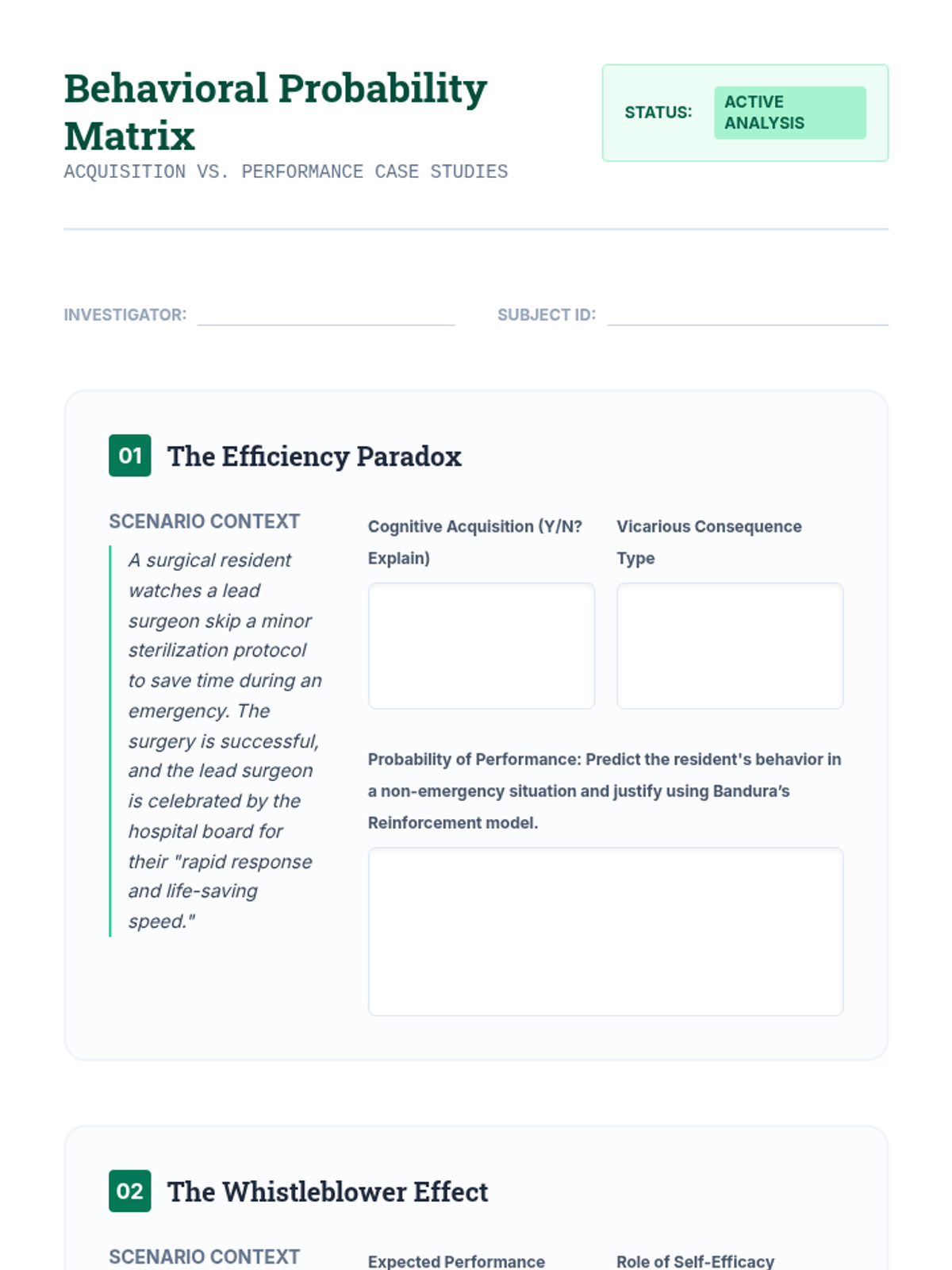 Behavioral Probability Matrix
ACQUISITION VS. PERFORMANCE CASE STUDIES

STATUS: ACTIVE ANALYSIS

INVESTIGATOR:

SUBJECT ID:

01 The Efficiency Paradox

SCENARIO CONTEXT

A surgical resident watches a lead surgeon skip a minor sterilization protocol to save time during an emergency. The surgery is successful, and the lead surgeon is celebrated by the hospital board for their "rapid response and life-saving speed."

Cognitive Acquisition (Y/N? Explain)

Vicarious Consequence Type

Probability of Performance: Predict the resident's behavior in a non-emergency situation and justify using Bandura's Reinforcement model.

02 The Whistleblower Effect

SCENARIO CONTEXT

Expected Performance

Role of Self-Efficacy